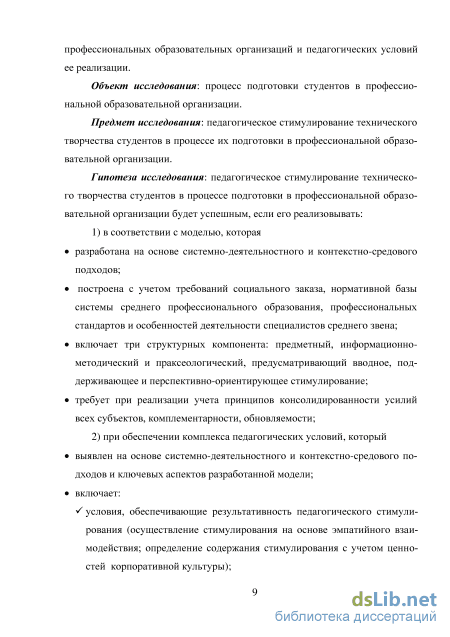 профессиональных образовательных организаций и педагогических условий ее реализации.

Объект исследования: процесс подготовки студентов в профессиональной образовательной организации.

Предмет исследования: педагогическое стимулирование технического творчества студентов в процессе их подготовки в профессиональной образовательной организации.

Гипотеза исследования: педагогическое стимулирование технического творчества студентов в процессе подготовки в профессиональной образовательной организации будет успешным, если его реализовывать:

1) в соответствии с моделью, которая

• разработана на основе системно-деятельностного и контекстно-средового подходов;

• построена с учетом требований социального заказа, нормативной базы системы среднего профессионального образования, профессиональных стандартов и особенностей деятельности специалистов среднего звена;

• включает три структурных компонента: предметный, информационно-методический и праксеологический, предусматривающий вводное, поддерживающее и перспективно-ориентирующее стимулирование;

• требует при реализации учета принципов консолидированности усилий всех субъектов, комплементарности, обновляемости;

2) при обеспечении комплекса педагогических условий, который

• выявлен на основе системно-деятельностного и контекстно-средового подходов и ключевых аспектов разработанной модели;

• включает:

✓ условия, обеспечивающие результативность педагогического стимулирования (осуществление стимулирования на основе эмпатийного взаимодействия; определение содержания стимулирования с учетом ценностей корпоративной культуры);

9

dsLib.net
библиотека диссертаций